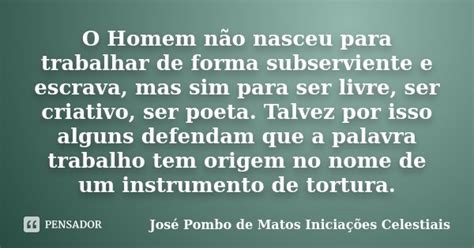 O Homem não nasceu para trabalhar de forma subserviente e escrava, mas sim para ser livre, ser criativo, ser poeta. Talvez por isso alguns defendam que a palavra trabalho tem origem no nome de um instrumento de tortura.

PENSADOR

José Pombo de Matos Iniciações Celestiais